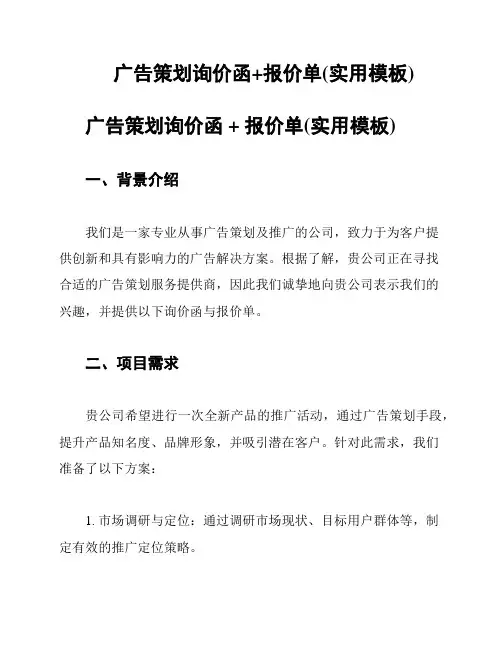 广告策划询价函+报价单(实用模板)

广告策划询价函 + 报价单(实用模板)

一、背景介绍

我们是一家专业从事广告策划及推广的公司，致力于为客户提供创新和具有影响力的广告解决方案。根据了解，贵公司正在寻找合适的广告策划服务提供商，因此我们诚挚地向贵公司表示我们的兴趣，并提供以下询价函与报价单。

二、项目需求

贵公司希望进行一次全新产品的推广活动，通过广告策划手段，提升产品知名度、品牌形象，并吸引潜在客户。针对此需求，我们准备了以下方案：

1. 市场调研与定位：通过调研市场现状、目标用户群体等，制定有效的推广定位策略。